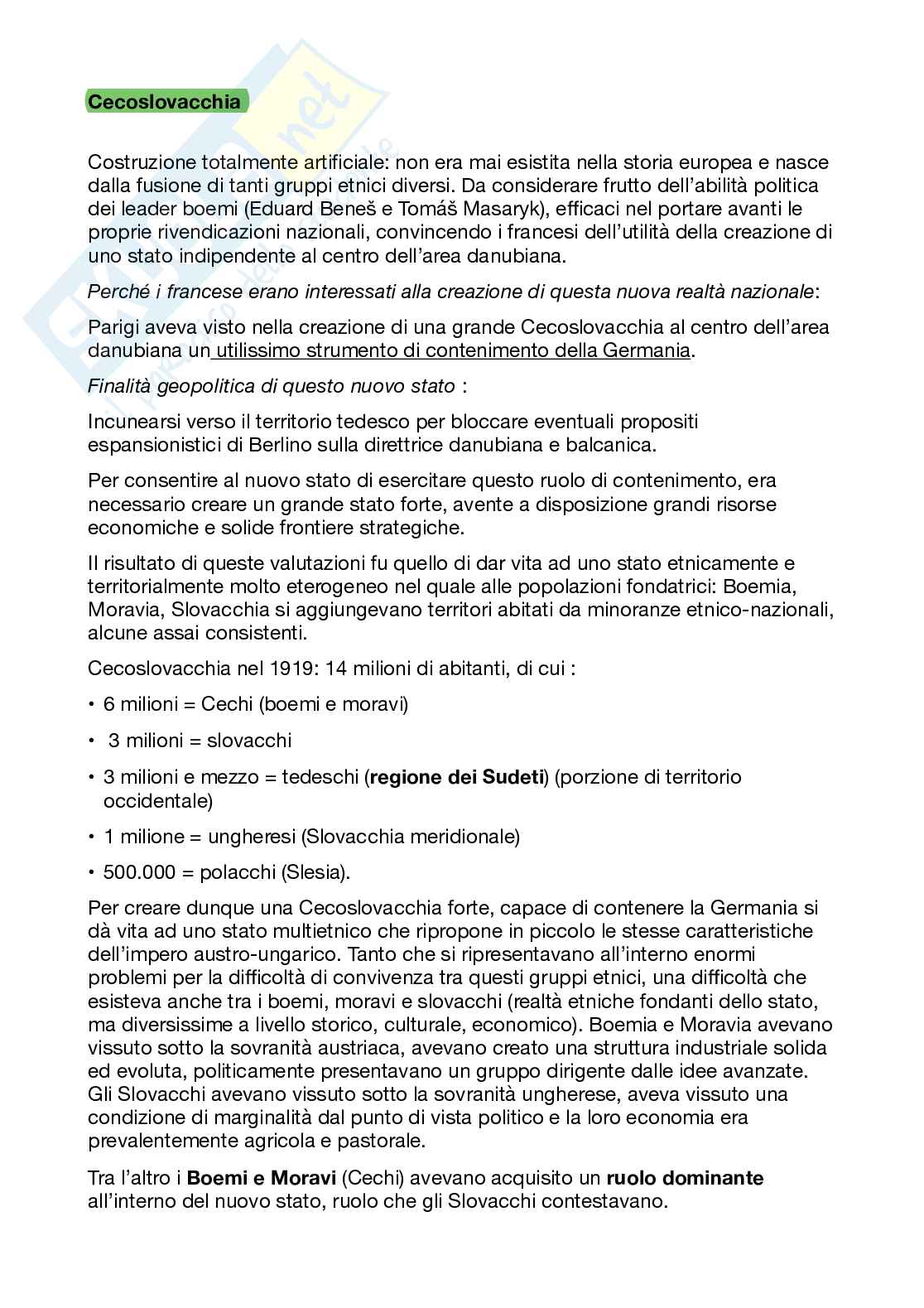 Cecoslovacchia

Costruzione totalmente artificiale: non era mai esistita nella storia europea e nasce dalla fusione di tanti gruppi etnici diversi. Da considerare frutto dell'abilità politica dei leader boemi (Eduard Beneš e Tomáš Masaryk), efficaci nel portare avanti le proprie rivendicazioni nazionali, convincendo i francesi dell'utilità della creazione di uno stato indipendente al centro dell'area danubiana.

Perché i francese erano interessati alla creazione di questa nuova realtà nazionale:

Parigi aveva visto nella creazione di una grande Cecoslovacchia al centro dell'area danubiana un utilissimo strumento di contenimento della Germania.

Finalità geopolitica di questo nuovo stato :

Incunearsi verso il territorio tedesco per bloccare eventuali propositi espansionistici di Berlino sulla direttrice danubiana e balcanica.

Per consentire al nuovo stato di esercitare questo ruolo di contenimento, era necessario creare un grande stato forte, avente a disposizione grandi risorse economiche e solide frontiere strategiche.

Il risultato di queste valutazioni fu quello di dar vita ad uno stato etnicamente e territorialmente molto eterogeneo nel quale alle popolazioni fondatrici: Boemia, Moravia, Slovacchia si aggiungevano territori abitati da minoranze etnico-nazionali, alcune assai consistenti.

Cecoslovacchia nel 1919: 14 milioni di abitanti, di cui :

• 6 milioni = Cechi (boemi e moravi)

• 3 milioni = slovacchi

• 3 milioni e mezzo = tedeschi (regione dei Sudeti) (porzione di territorio occidentale)

• 1 milione = ungheresi (Slovacchia meridionale)

• 500.000 = polacchi (Slesia).

Per creare dunque una Cecoslovacchia forte, capace di contenere la Germania si dà vita ad uno stato multietnico che ripropone in piccolo le stesse caratteristiche dell'impero austro-ungarico. Tanto che si ripresentavano all'interno enormi problemi per la difficoltà di convivenza tra questi gruppi etnici, una difficoltà che esisteva anche tra i boemi, moravi e slovacchi (realtà etniche fondanti dello stato, ma diversissime a livello storico, culturale, economico). Boemia e Moravia avevano vissuto sotto la sovranità austriaca, avevano creato una struttura industriale solida ed evoluta, politicamente presentavano un gruppo dirigente dalle idee avanzate. Gli Slovacchi avevano vissuto sotto la sovranità ungherese, aveva vissuto una condizione di marginalità dal punto di vista politico e la loro economia era prevalentemente agricola e pastorale.

Tra l'altro i Boemi e Moravi (Cechi) avevano acquisito un ruolo dominante all'interno del nuovo stato, ruolo che gli Slovacchi contestavano.